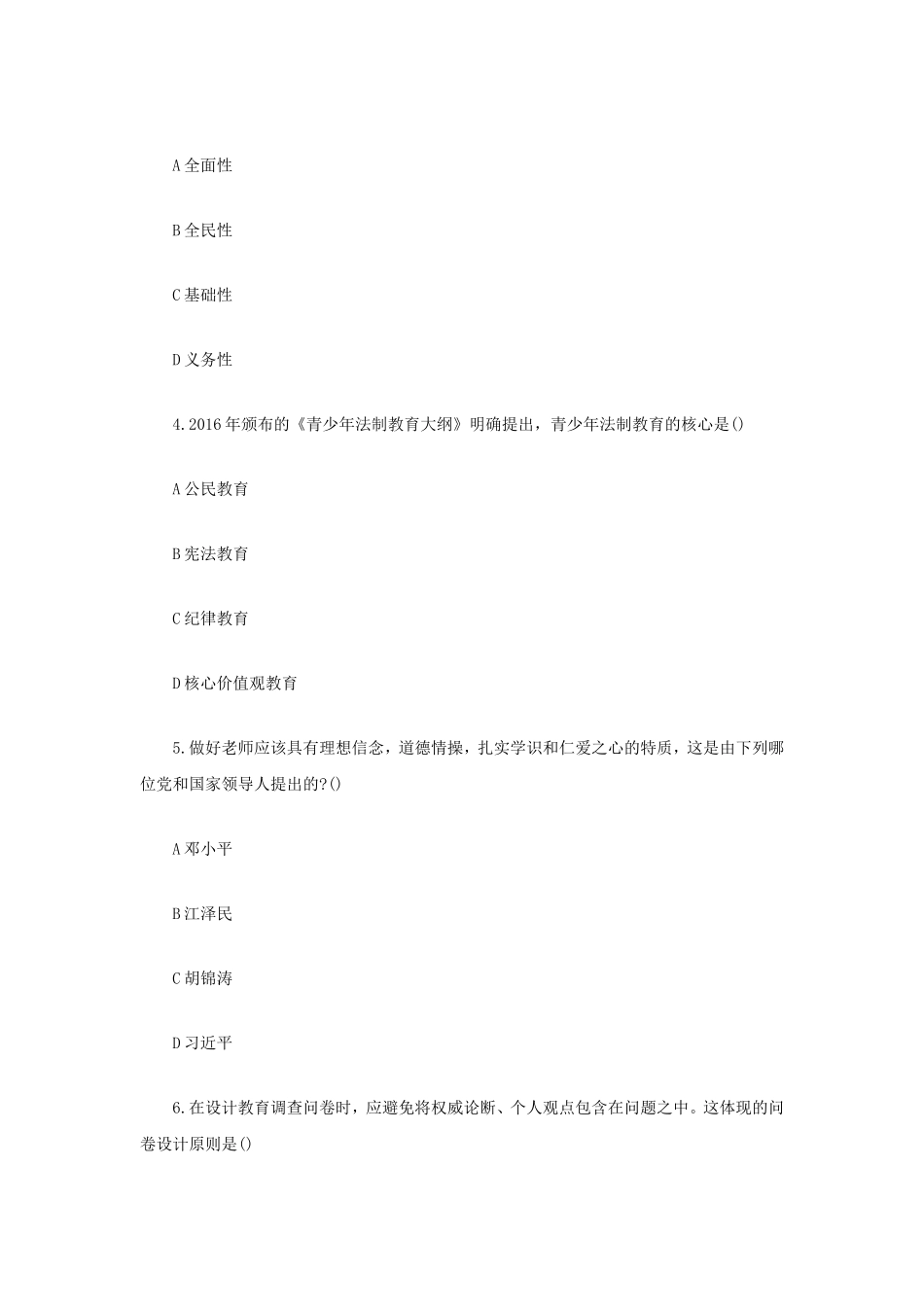 A 全面性

B 全民性

C 基础性

D 义务性

4.2016 年颁布的《青少年法制教育大纲》明确提出，青少年法制教育的核心是()

A 公民教育

B 宪法教育

C 纪律教育

D 核心价值观教育

5.做好老师应该具有理想信念，道德情操，扎实学识和仁爱之心的特质，这是由下列哪位党和国家领导人提出的?()

A 邓小平

B 江泽民

C 胡锦涛

D 习近平

6.在设计教育调查问卷时，应避免将权威论断、个人观点包含在问题之中。这体现的问卷设计原则是()